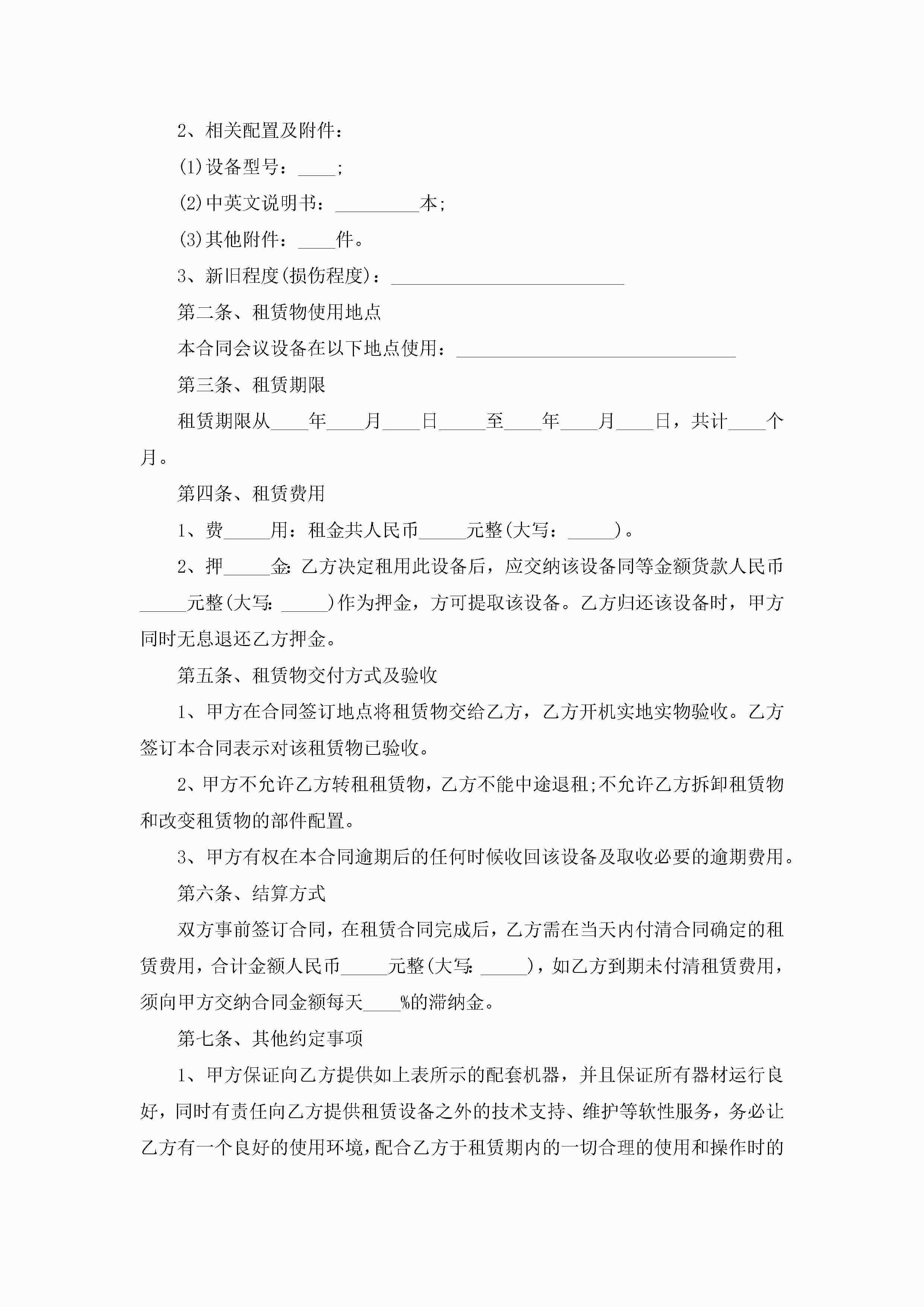 2、相关配置及附件：

(1)设备型号：____;

(2)中英文说明书：_________本;

(3)其他附件：____件。

3、新旧程度(损伤程度)：_________________________

第二条、租赁物使用地点

本合同会议设备在以下地点使用：______________________________

第三条、租赁期限

租赁期限从____年____月____日_____至____年____月____日，共计____个月。

第四条、租赁费用

1、费_____用：租金共人民币_____元整(大写：_____)。

2、押_____金：乙方决定租用此设备后，应交纳该设备同等金额货款人民币_____元整(大写：_____)作为押金，方可提取该设备。乙方归还该设备时，甲方同时无息退还乙方押金。

第五条、租赁物交付方式及验收

1、甲方在合同签订地点将租赁物交给乙方，乙方开机实地实物验收。乙方签订本合同表示对该租赁物已验收。

2、甲方不允许乙方转租租赁物，乙方不能中途退租;不允许乙方拆卸租赁物和改变租赁物的部件配置。

3、甲方有权在本合同逾期后的任何时候收回该设备及取收必要的逾期费用。

第六条、结算方式

双方事前签订合同，在租赁合同完成后，乙方需在当天内付清合同确定的租赁费用，合计金额人民币_____元整(大写：_____)，如乙方到期未付清租赁费用，须向甲方交纳合同金额每天____%的滞纳金。

第七条、其他约定事项

1、甲方保证向乙方提供如上表所示的配套机器，并且保证所有器材运行良好，同时有责任向乙方提供租赁设备之外的技术支持、维护等软性服务，务必让乙方有一个良好的使用环境，配合乙方于租赁期内的一切合理的使用和操作时的